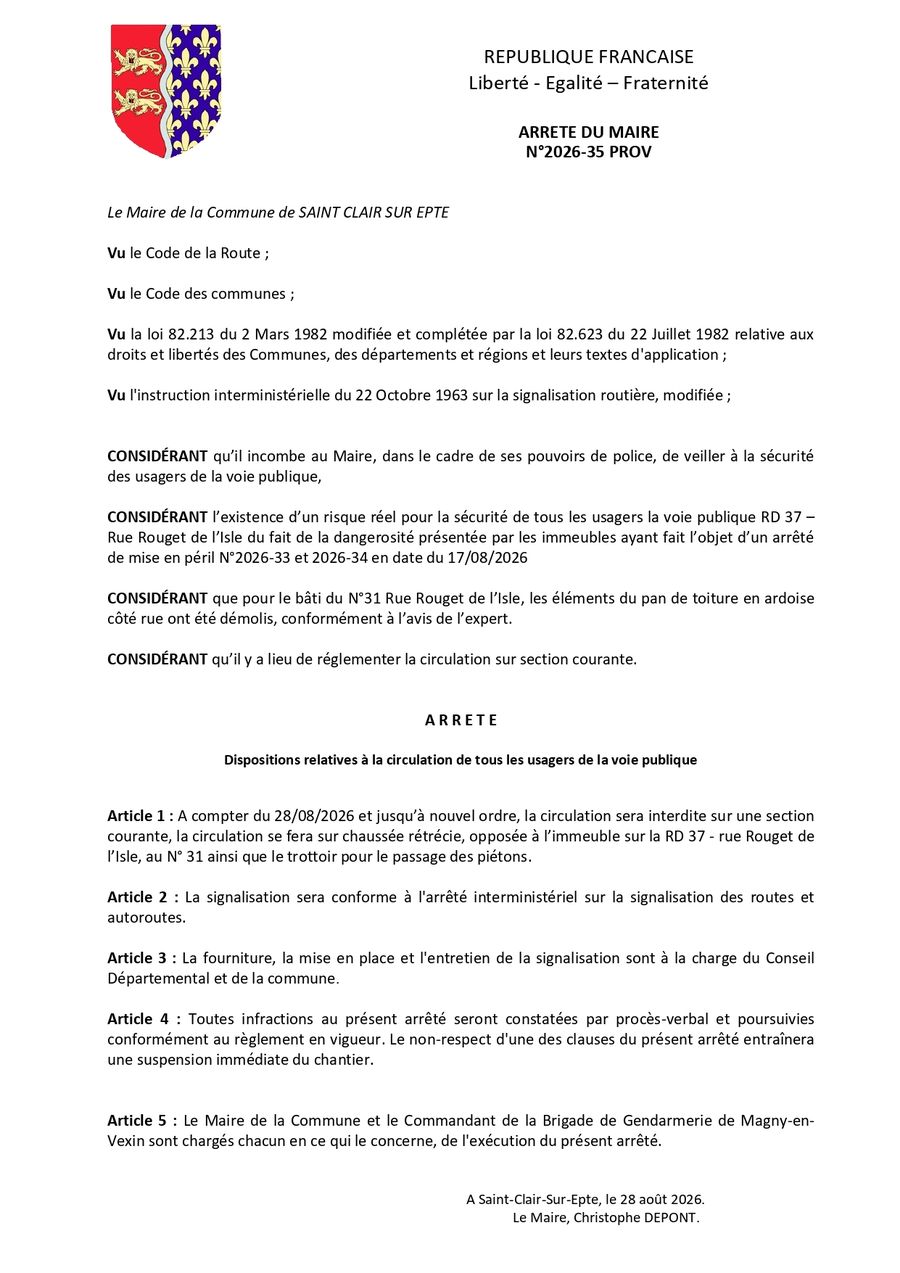 REPUBLIQUE FRANCAISE
Liberté - Egalité – Fraternité

ARRETE DU MAIRE
N°2026-35 PROV

Le Maire de la Commune de SAINT CLAIR SUR EPTE

Vu le Code de la Route ;

Vu le Code des communes ;

Vu la loi 82.213 du 2 Mars 1982 modifiée et complétée par la loi 82.623 du 22 Juillet 1982 relative aux droits et libertés des Communes, des départements et régions et leurs textes d'application ;

Vu l'instruction interministérielle du 22 Octobre 1963 sur la signalisation routière, modifiée ;

CONSIDÉRANT qu'il incombe au Maire, dans le cadre de ses pouvoirs de police, de veiller à la sécurité des usagers de la voie publique,

CONSIDÉRANT l'existence d'un risque réel pour la sécurité de tous les usagers la voie publique RD 37 – Rue Rouget de l'Isle du fait de la dangerosité présentée par les immeubles ayant fait l'objet d'un arrêté de mise en péril N°2026-33 et 2026-34 en date du 17/08/2026

CONSIDÉRANT que pour le bâti du N°31 Rue Rouget de l'Isle, les éléments du pan de toiture en ardoise côté rue ont été démolis, conformément à l'avis de l'expert.

CONSIDÉRANT qu'il y a lieu de réglementer la circulation sur section courante.

A R R E T E

Dispositions relatives à la circulation de tous les usagers de la voie publique

Article 1 : A compter du 28/08/2026 et jusqu'à nouvel ordre, la circulation sera interdite sur une section courante, la circulation se fera sur chaussée rétrécie, opposée à l'immeuble sur la RD 37 - rue Rouget de l'Isle, au N° 31 ainsi que le trottoir pour le passage des piétons.

Article 2 : La signalisation sera conforme à l'arrêté interministériel sur la signalisation des routes et autoroutes.

Article 3 : La fourniture, la mise en place et l'entretien de la signalisation sont à la charge du Conseil Départemental et de la commune.

Article 4 : Toutes infractions au présent arrêté seront constatées par procès-verbal et poursuivies conformément au règlement en vigueur. Le non-respect d'une des clauses du présent arrêté entraînera une suspension immédiate du chantier.

Article 5 : Le Maire de la Commune et le Commandant de la Brigade de Gendarmerie de Magny-en-Vexin sont chargés chacun en ce qui le concerne, de l'exécution du présent arrêté.

A Saint-Clair-Sur-Epte, le 28 août 2026.
Le Maire, Christophe DEPONT.